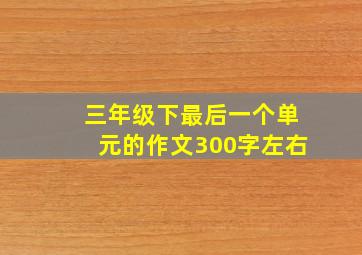 三年级下最后一个单元的作文300字左右